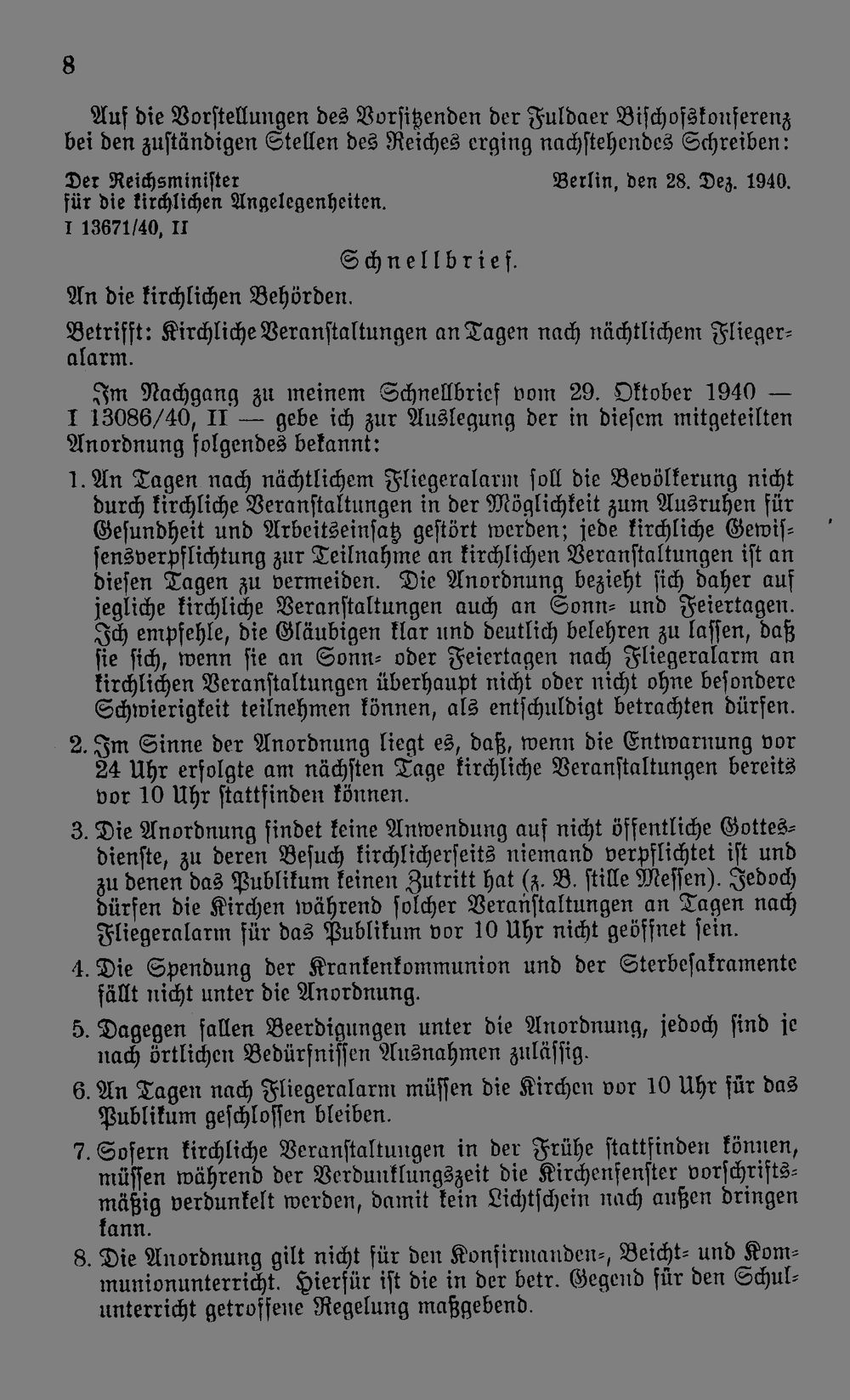 8

Auf die Vorstellungen des Vorsitzenden der Fuldaer Bischofskonferenz bei den zuständigen Stellen des Reiches erging nachstehendes Schreiben:

Der Reichsminister
für die kirchlichen Angelegenheiten.
I 13671/40, II

Berlin, den 28. Dez. 1940.

Schnellbrief.

An die kirchlichen Behörden.

Betrifft: Kirchliche Veranstaltungen an Tagen nach nächtlichem Fliegeralarm.

Im Nachgang zu meinem Schnellbrief vom 29. Oktober 1940 — I 13086/40, II — gebe ich zur Auslegung der in diesem mitgeteilten Anordnung folgendes bekannt:

1. An Tagen nach nächtlichem Fliegeralarm soll die Bevölkerung nicht durch kirchliche Veranstaltungen in der Möglichkeit zum Ausruhen für Gesundheit und Arbeitseinsatz gestört werden; jede kirchliche Gewissensverpflichtung zur Teilnahme an kirchlichen Veranstaltungen ist an diesen Tagen zu vermeiden. Die Anordnung bezieht sich daher auf jegliche kirchliche Veranstaltungen auch an Sonn- und Feiertagen. Ich empfehle, die Gläubigen klar und deutlich belehren zu lassen, daß sie sich, wenn sie an Sonn- oder Feiertagen nach Fliegeralarm an kirchlichen Veranstaltungen überhaupt nicht oder nicht ohne besondere Schwierigkeit teilnehmen können, als entschuldigt betrachten dürfen.

2. Im Sinne der Anordnung liegt es, daß, wenn die Entwarnung vor 24 Uhr erfolgte am nächsten Tage kirchliche Veranstaltungen bereits vor 10 Uhr stattfinden können.

3. Die Anordnung findet keine Anwendung auf nicht öffentliche Gottesdienste, zu deren Besuch kirchlicherseits niemand verpflichtet ist und zu denen das Publikum keinen Zutritt hat (z. B. stille Messen). Jedoch dürfen die Kirchen während solcher Veranstaltungen an Tagen nach Fliegeralarm für das Publikum vor 10 Uhr nicht geöffnet sein.

4. Die Spendung der Krankenkommunion und der Sterbesakramente fällt nicht unter die Anordnung.

5. Dagegen fallen Beerdigungen unter die Anordnung, jedoch sind je nach örtlichen Bedürfnissen Ausnahmen zulässig.

6. An Tagen nach Fliegeralarm müssen die Kirchen vor 10 Uhr für das Publikum geschlossen bleiben.

7. Sofern kirchliche Veranstaltungen in der Frühe stattfinden können, müssen während der Verdunklungszeit die Kirchenfenster vorschriftsmäßig verdunkelt werden, damit kein Lichtschein nach außen dringen kann.

8. Die Anordnung gilt nicht für den Konfirmanden-, Beicht- und Kommunionunterricht. Hierfür ist die in der betr. Gegend für den Schulunterricht getroffene Regelung maßgebend.